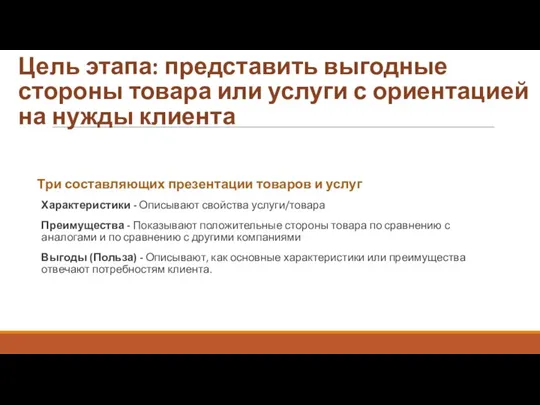 Цель этапа: представить выгодные стороны товара или услуги с ориентацией на нужды клиента

Три составляющих презентации товаров и услуг

Характеристики - Описывают свойства услуги/товара

Преимущества - Показывают положительные стороны товара по сравнению с аналогами и по сравнению с другими компаниями

Выгоды (Польза) - Описывают, как основные характеристики или преимущества отвечают потребностям клиента.